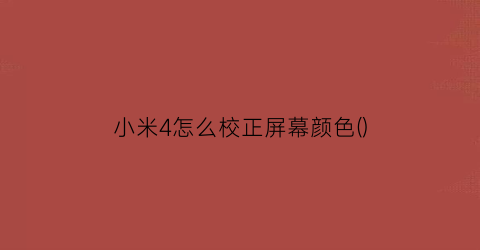 小米4怎么校正屏幕颜色()